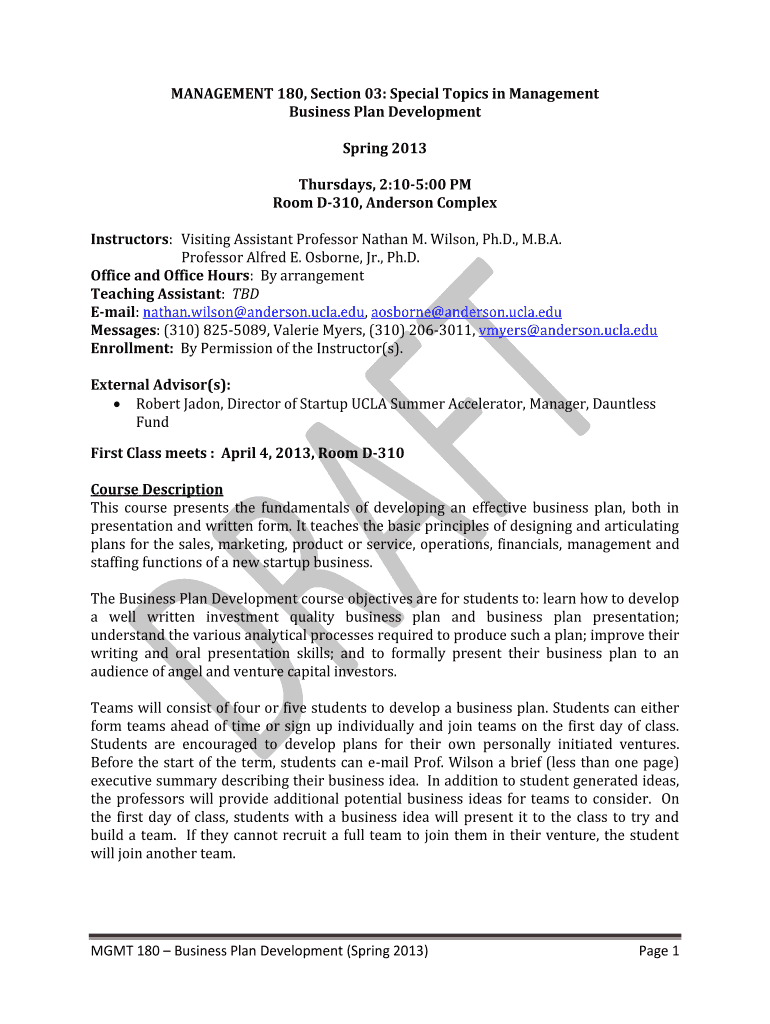 MANAGEMENT 180, Section 03: Special Topics in Management
Business Plan Development

Spring 2013

Thursdays, 2:10-5:00 PM
Room D-310, Anderson Complex

Instructors: Visiting Assistant Professor Nathan M. Wilson, Ph.D., M.B.A.
Professor Alfred E. Osborne, Jr., Ph.D.
Office and Office Hours: By arrangement
Teaching Assistant: TBD
E-mail: nathan.wilson@anderson.ucla.edu, aosborne@anderson.ucla.edu
Messages: (310) 825-5089, Valerie Myers, (310) 206-3011, vmyers@anderson.ucla.edu
Enrollment: By Permission of the Instructor(s).

External Advisor(s):
• Robert Jadon, Director of Startup UCLA Summer Accelerator, Manager, Dauntless Fund

First Class meets : April 4, 2013, Room D-310

Course Description
This course presents the fundamentals of developing an effective business plan, both in presentation and written form. It teaches the basic principles of designing and articulating plans for the sales, marketing, product or service, operations, financials, management and staffing functions of a new startup business.

The Business Plan Development course objectives are for students to: learn how to develop a well written investment quality business plan and business plan presentation; understand the various analytical processes required to produce such a plan; improve their writing and oral presentation skills; and to formally present their business plan to an audience of angel and venture capital investors.

Teams will consist of four or five students to develop a business plan. Students can either form teams ahead of time or sign up individually and join teams on the first day of class. Students are encouraged to develop plans for their own personally initiated ventures. Before the start of the term, students can e-mail Prof. Wilson a brief (less than one page) executive summary describing their business idea. In addition to student generated ideas, the professors will provide additional potential business ideas for teams to consider. On the first day of class, students with a business idea will present it to the class to try and build a team. If they cannot recruit a full team to join them in their venture, the student will join another team.

DRAFT

MGMT 180 – Business Plan Development (Spring 2013) Page 1